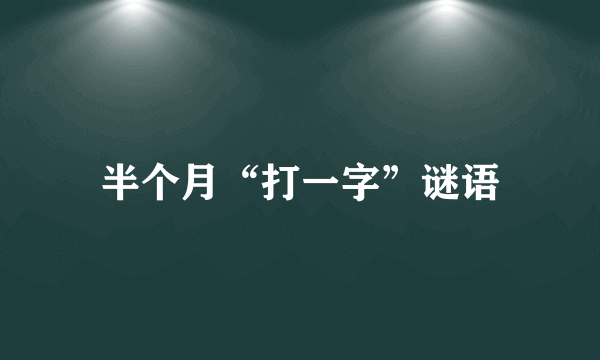 半个月“打一字”谜语